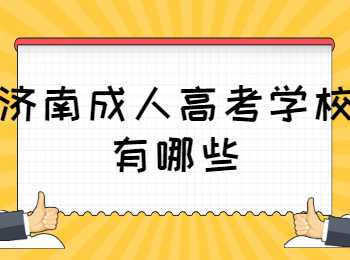 济南成人高考学校有哪些